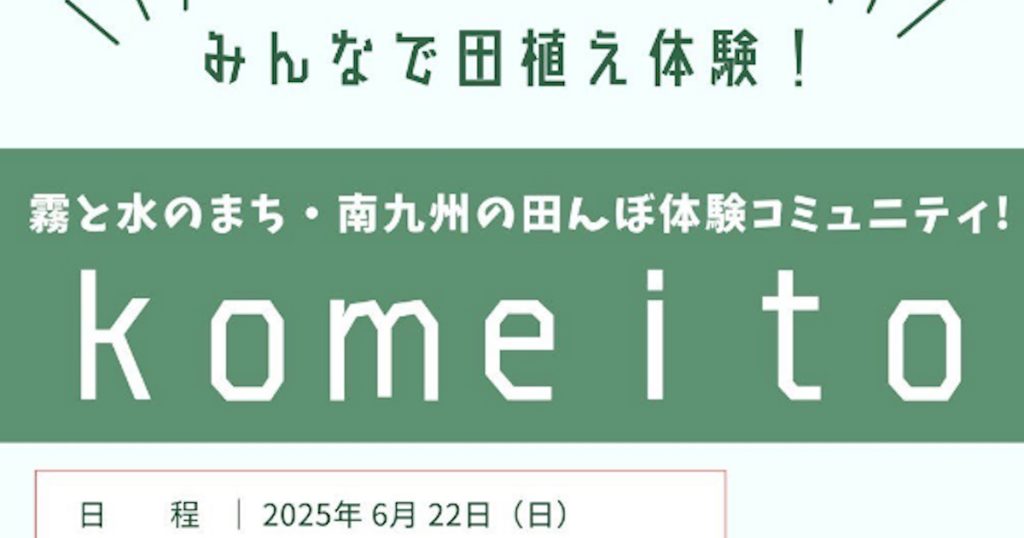 みんなで田植え体験！

霧と水のまち・南九州の田んぼ体験コミュニティ!

komeito

日　程 ｜ 2025年 6月 22日（日）